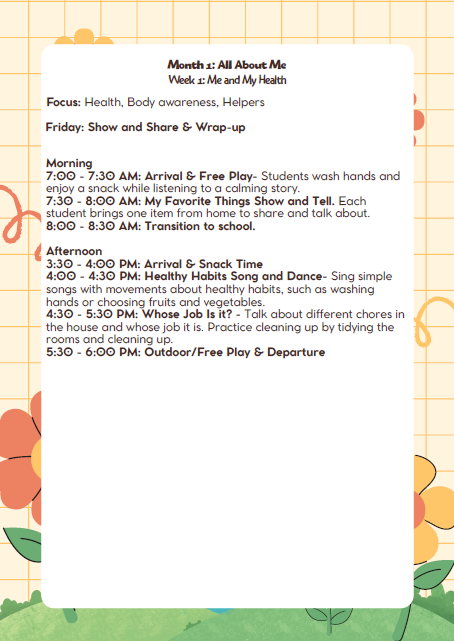 Month 1: All About Me
Week 1: Me and My Health

Focus: Health, Body awareness, Helpers

Friday: Show and Share & Wrap-up

Morning
7:00 - 7:30 AM: Arrival & Free Play- Students wash hands and enjoy a snack while listening to a calming story.
7:30 - 8:00 AM: My Favorite Things Show and Tell. Each student brings one item from home to share and talk about.
8:00 - 8:30 AM: Transition to school.

Afternoon
3:30 - 4:00 PM: Arrival & Snack Time
4:00 - 4:30 PM: Healthy Habits Song and Dance- Sing simple songs with movements about healthy habits, such as washing hands or choosing fruits and vegetables.
4:30 - 5:30 PM: Whose Job Is it? - Talk about different chores in the house and whose job it is. Practice cleaning up by tidying the rooms and cleaning up.
5:30 - 6:00 PM: Outdoor/Free Play & Departure